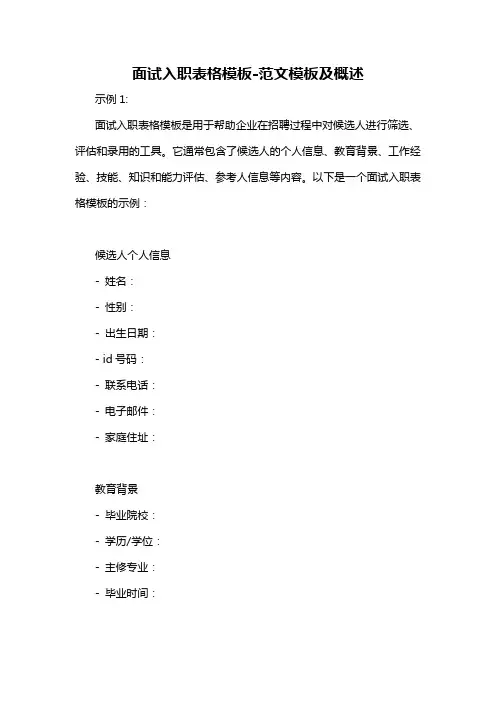 面试入职表格模板-范文模板及概述

示例 1:

面试入职表格模板是用于帮助企业在招聘过程中对候选人进行筛选、评估和录用的工具。它通常包含了候选人的个人信息、教育背景、工作经验、技能、知识和能力评估、参考人信息等内容。以下是一个面试入职表格模板的示例：

候选人个人信息

- 姓名：

- 性别：

- 出生日期：

- id 号码：

- 联系电话：

- 电子邮件：

- 家庭住址：

教育背景

- 毕业院校：

- 学历/学位：

- 主修专业：

- 毕业时间：